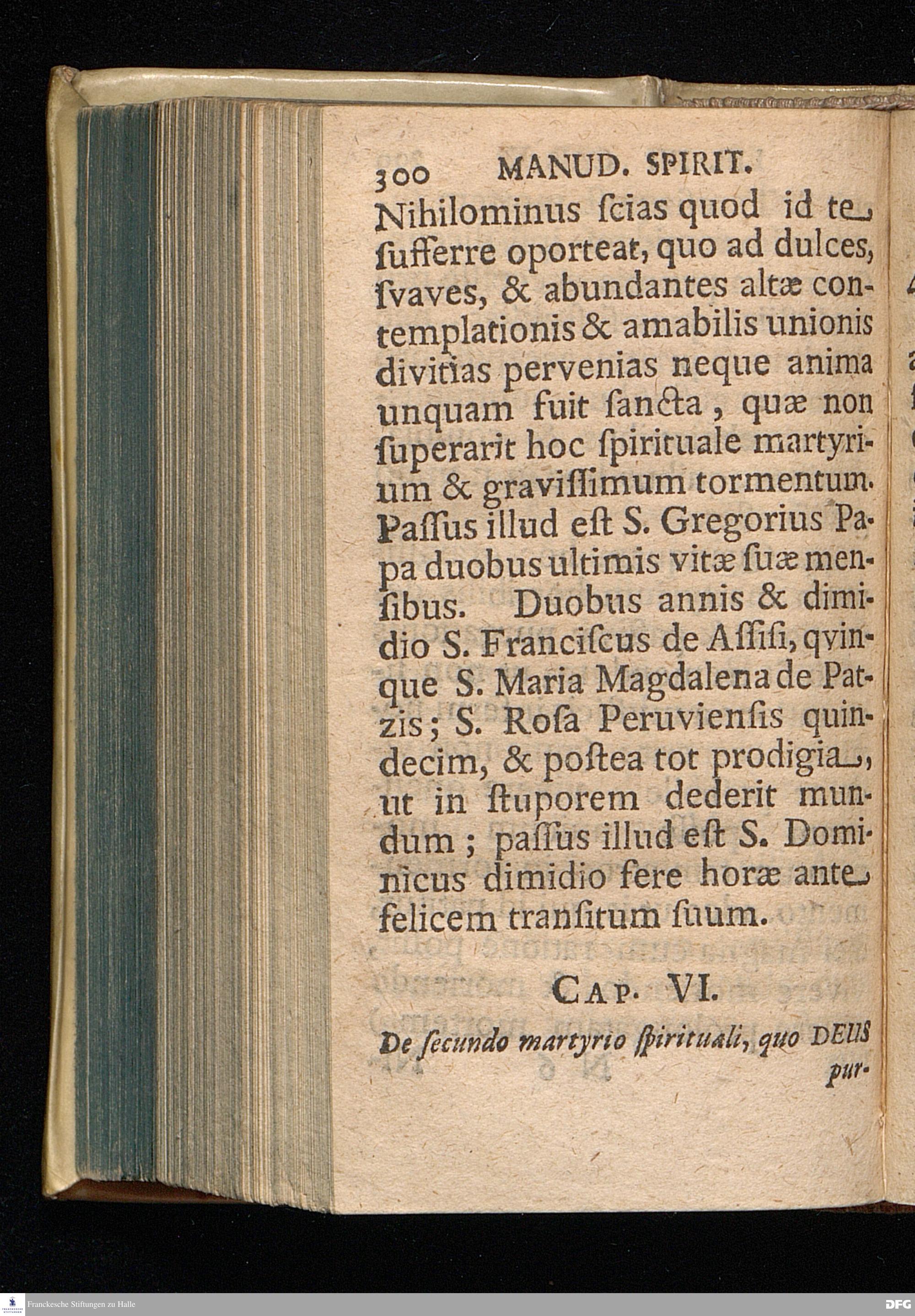 300 MANUD. SPIRIT.

Nihilominus ſcias quod id te ſufferre oporteat, quo ad dulces, ſvaves, & abundantes altæ contemplationis & amabilis unionis divitias pervenias neque anima unquam fuit ſancta, quæ non ſuperarit hoc ſpirituale martyrium & graviſſimum tormentum. Paſſus illud eſt S. Gregorius Papa duobus ultimis vitæ ſuæ menſibus. Duobus annis & dimidio S. Franciſcus de Aſſiſi, qvinque S. Maria Magdalena de Patzis; S. Roſa Peruvienſis quindecim, & poſtea tot prodigia, ut in ſtuporem dederit mundum; paſſus illud eſt S. Dominicus dimidio fere horæ ante felicem tranſitum ſuum.

CAP. VI.

De ſecundo martyrio ſpirituali, quo DEUS pur-

Franckesche Stiftungen zu Halle

DFG